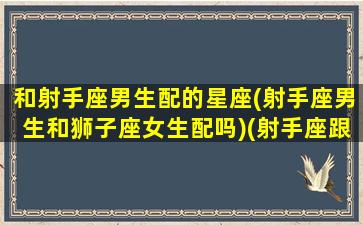 和射手座男生配的星座(射手座男生和狮子座女生配吗)(射手座跟